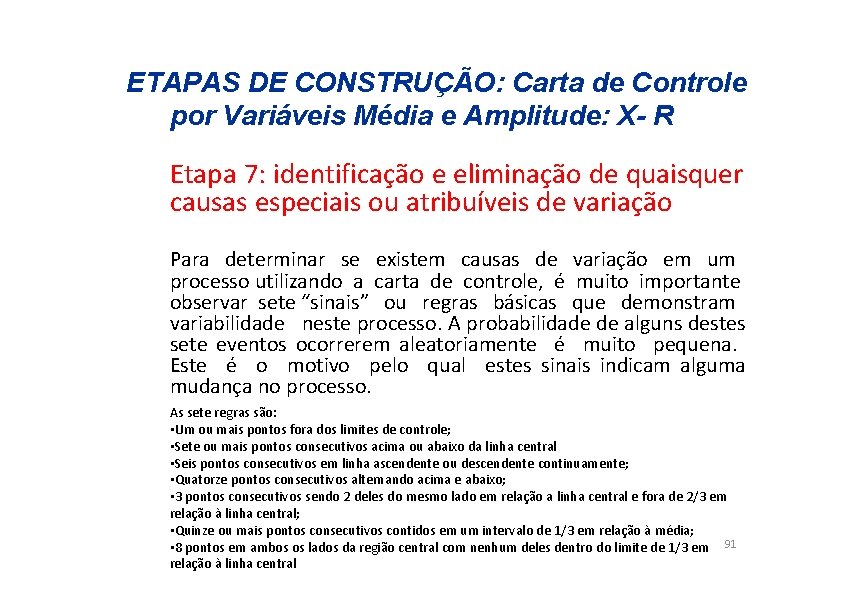 ETAPAS DE CONSTRUÇÃO: Carta de Controle por Variáveis Média e Amplitude: X- R

Etapa 7: identificação e eliminação de quaisquer causas especiais ou atribuíveis de variação

Para determinar se existem causas de variação em um processo utilizando a carta de controle, é muito importante observar sete "sinais" ou regras básicas que demonstram variabilidade neste processo. A probabilidade de alguns destes sete eventos ocorrerem aleatoriamente é muito pequena. Este é o motivo pelo qual estes sinais indicam alguma mudança no processo.

As sete regras são:
•Um ou mais pontos fora dos limites de controle;
•Sete ou mais pontos consecutivos acima ou abaixo da linha central
•Seis pontos consecutivos em linha ascendente ou descendente continuamente;
•Quatorze pontos consecutivos alternando acima e abaixo;
•3 pontos consecutivos sendo 2 deles do mesmo lado em relação a linha central e fora de 2/3 em relação à linha central;
•Quinze ou mais pontos consecutivos contidos em um intervalo de 1/3 em relação à média;
•8 pontos em ambos os lados da região central com nenhum deles dentro do limite de 1/3 em relação à linha central

91